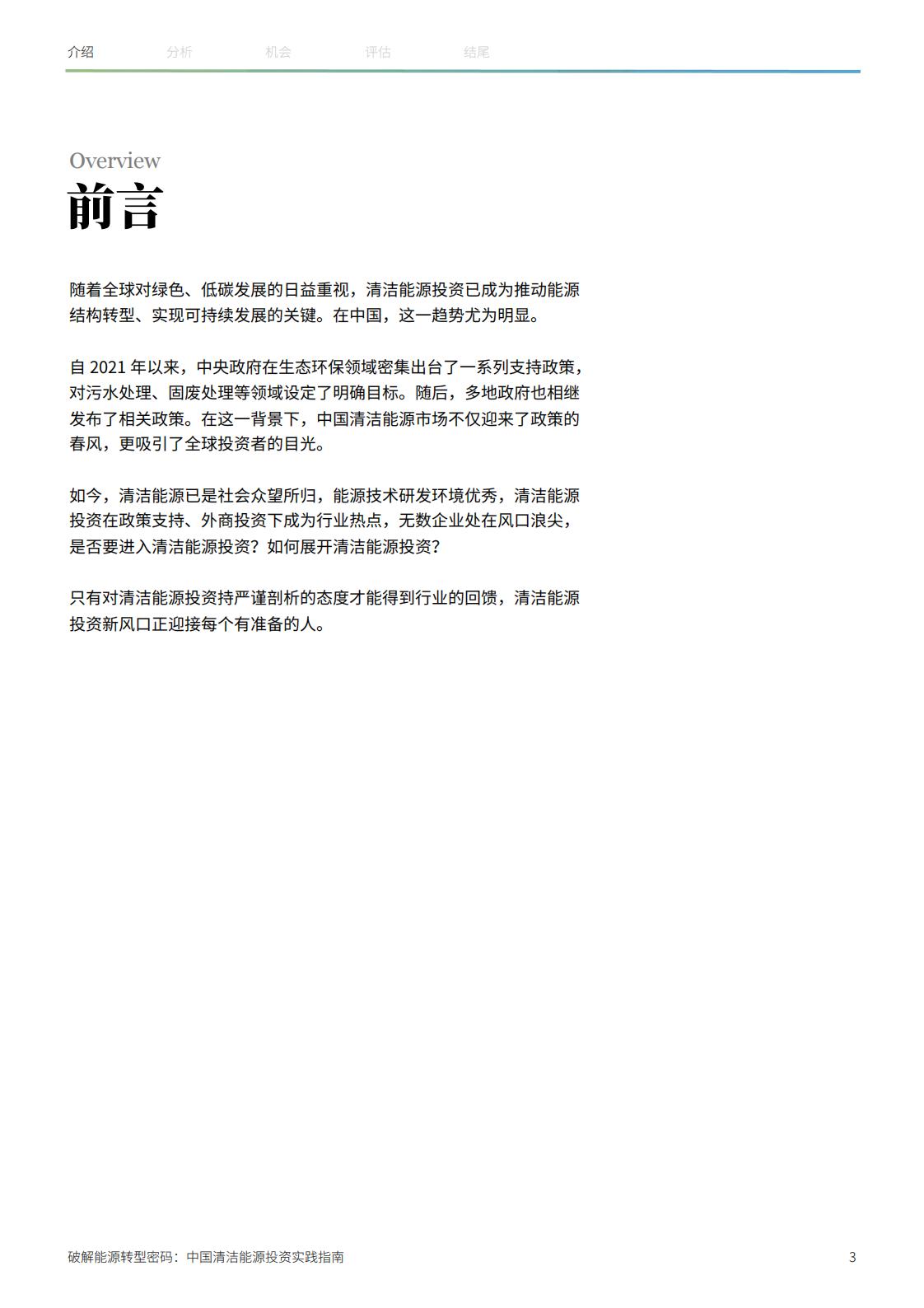 介绍 分析 机会 评估 结尾

Overview
前言

随着全球对绿色、低碳发展的日益重视，清洁能源投资已成为推动能源结构转型、实现可持续发展的关键。在中国，这一趋势尤为明显。

自 2021 年以来，中央政府在生态环保领域密集出台了一系列支持政策，对污水处理、固废处理等领域设定了明确目标。随后，多地政府也相继发布了相关政策。在这一背景下，中国清洁能源市场不仅迎来了政策的春风，更吸引了全球投资者的目光。

如今，清洁能源已是社会众望所归，能源技术研发环境优秀，清洁能源投资在政策支持、外商投资下成为行业热点，无数企业处在风口浪尖，是否要进入清洁能源投资？如何展开清洁能源投资？

只有对清洁能源投资持严谨剖析的态度才能得到行业的回馈，清洁能源投资新风口正迎接每个有准备的人。

破解能源转型密码：中国清洁能源投资实践指南 3